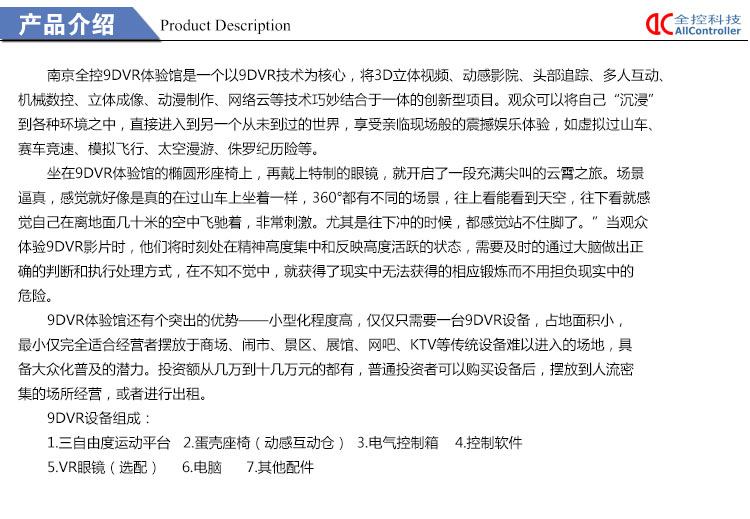 产品介绍 Product Description

全控科技 AllController

南京全控9DVR体验馆是一个以9DVR技术为核心，将3D立体视频、动感影院、头部追踪、多人互动、机械数控、立体成像、动漫制作、网络云等技术巧妙结合于一体的创新型项目。观众可以将自己“沉浸”到各种环境之中，直接进入到另一个从未到过的世界，享受亲临现场般的震撼娱乐体验，如虚拟过山车、赛车竞速、模拟飞行、太空漫游、侏罗纪历险等。

坐在9DVR体验馆的椭圆形座椅上，再戴上特制的眼镜，就开启了一段充满尖叫的云霄之旅。场景逼真，感觉就好像是真的在过山车上坐着一样，360°都有不同的场景，往上看能看到天空，往下看就感觉自己在离地面几十米的空中飞驰着，非常刺激。尤其是往下冲的时候，都感觉站不住脚了。”当观众体验9DVR影片时，他们将时刻处在精神高度集中和反映高度活跃的状态，需要及时的通过大脑做出正确的判断和执行处理方式，在不知不觉中，就获得了现实中无法获得的相应锻炼而不用担负现实中的危险。

9DVR体验馆还有个突出的优势——小型化程度高，仅仅只需要一台9DVR设备，占地面积小，最小仅完全适合经营者摆放于商场、闹市、景区、展馆、网吧、KTV等传统设备难以进入的场地，具备大众化普及的潜力。投资额从几万到十几万元的都有，普通投资者可以购买设备后，摆放到人流密集的场所经营，或者进行出租。

9DVR设备组成：

1.三自由度运动平台 2.蛋壳座椅（动感互动仓） 3.电气控制箱 4.控制软件
5.VR眼镜（选配） 6.电脑 7.其他配件